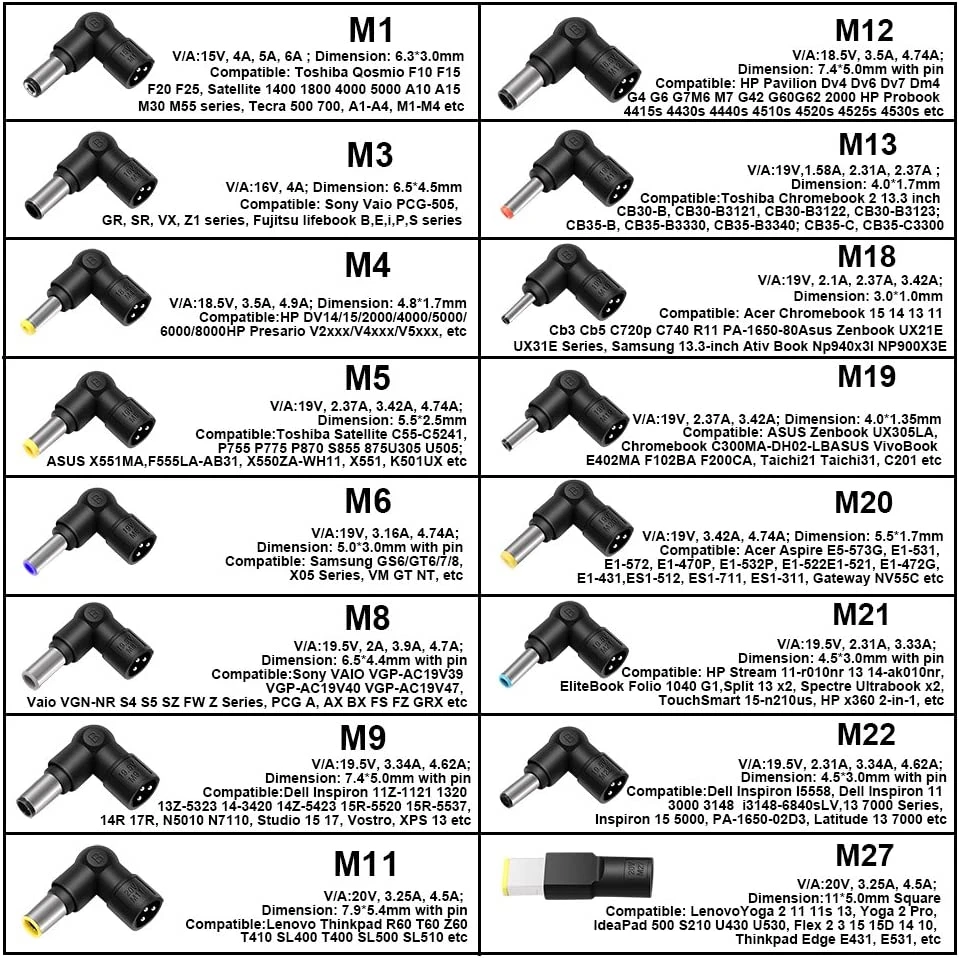 M1
V/A:15V, 4A, 5A, 6A ; Dimension: 6.3*3.0mm
Compatible: Toshiba Qosmio F10 F15 F20 F25, Satellite 1400 1800 4000 5000 A10 A15 M30 M55 series, Tecra 500 700, A1-A4, M1-M4 etc

M3
V/A:16V, 4A; Dimension: 6.5*4.5mm
Compatible: Sony Vaio PCG-505, GR, SR, VX, Z1 series, Fujitsu lifebook B,E,i,P,S series

M4
V/A:18.5V, 3.5A, 4.9A; Dimension: 4.8*1.7mm
Compatible:HP DV14/15/2000/4000/5000/6000/8000HP Presario V2xxx/V4xxx/V5xxx, etc

M5
V/A:19V, 2.37A, 3.42A, 4.74A;
Dimension: 5.5*2.5mm
Compatible:Toshiba Satellite C55-C5241, P755 P775 P870 S855 875U305 U505;
ASUS X551MA,F555LA-AB31, X550ZA-WH11, X551, K501UX etc

M6
V/A:19V, 3.16A, 4.74A;
Dimension: 5.0*3.0mm with pin
Compatible: Samsung GS6/GT6/7/8, X05 Series, VM GT NT, etc

M8
V/A:19.5V, 2A, 3.9A, 4.7A;
Dimension: 6.5*4.4mm with pin
Compatible:Sony VAIO VGP-AC19V39 VGP-AC19V40 VGP-AC19V47,
Vaio VGN-NR S4 S5 SZ FW Z Series, PCG A, AX BX FS FZ GRX etc

M9
V/A:19.5V, 3.34A, 4.62A;
Dimension: 7.4*5.0mm with pin
Compatible:Dell Inspiron 11Z-1121 1320 13Z-5323 14-3420 14Z-5423 15R-5520 15R-5537, 14R 17R, N5010 N7110, Studio 15 17, Vostro, XPS 13 etc

M11
V/A:20V, 3.25A, 4.5A;
Dimension: 7.9*5.4mm with pin
Compatible:Lenovo Thinkpad R60 T60 Z60 T410 SL400 T400 SL500 SL510 etc

M12
V/A:18.5V, 3.5A, 4.74A;
Dimension: 7.4*5.0mm with pin
Compatible: HP Pavilion Dv4 Dv6 Dv7 Dm4 G4 G6 G7M6 M7 G42 G60G62 2000 HP Probook 4415s 4430s 4440s 4510s 4520s 4525s 4530s etc

M13
V/A:19V,1.58A, 2.31A, 2.37A ;
Dimension: 4.0*1.7mm
Compatible:Toshiba Chromebook 2 13.3 inch CB30-B, CB30-B3121, CB30-B3122, CB30-B3123; CB35-B, CB35-B3330, CB35-B3340; CB35-C, CB35-C3300

M18
V/A:19V, 2.1A, 2.37A, 3.42A;
Dimension: 3.0*1.0mm
Compatible: Acer Chromebook 15 14 13 11 Cb3 Cb5 C720p C740 R11 PA-1650-80Asus Zenbook UX21E UX31E Series, Samsung 13.3-inch Ativ Book Np940x3l NP900X3E

M19
V/A:19V, 2.37A, 3.42A; Dimension: 4.0*1.35mm
Compatible: ASUS Zenbook UX305LA, Chromebook C300MA-DH02-LBASUS VivoBook E402MA F102BA F200CA, Taichi21 Taichi31, C201 etc

M20
V/A:19V, 3.42A, 4.74A; Dimension: 5.5*1.7mm
Compatible: Acer Aspire E5-573G, E1-531, E1-572, E1-470P, E1-532P, E1-522E1-521, E1-472G, E1-431,ES1-512, ES1-711, ES1-311, Gateway NV55C etc

M21
V/A:19.5V, 2.31A, 3.33A;
Dimension: 4.5*3.0mm with pin
Compatible: HP Stream 11-r010nr 13 14-ak010nr, EliteBook Folio 1040 G1,Split 13 x2, Spectre Ultrabook x2, TouchSmart 15-n210us, HP x360 2-in-1, etc

M22
V/A:19.5V, 2.31A, 3.34A, 4.62A;
Dimension: 4.5*3.0mm with pin
Compatible:Dell Inspiron I5558, Dell Inspiron 11 3000 3148 i3148-6840sLV,13 7000 Series, Inspiron 15 5000, PA-1650-02D3, Latitude 13 7000 etc

M27
V/A:20V, 3.25A, 4.5A;
Dimension:11*5.0mm Square
Compatible: LenovoYoga 2 11 11s 13, Yoga 2 Pro, IdeaPad 500 S210 U430 U530, Flex 2 3 15 15D 14 10, Thinkpad Edge E431, E531, etc